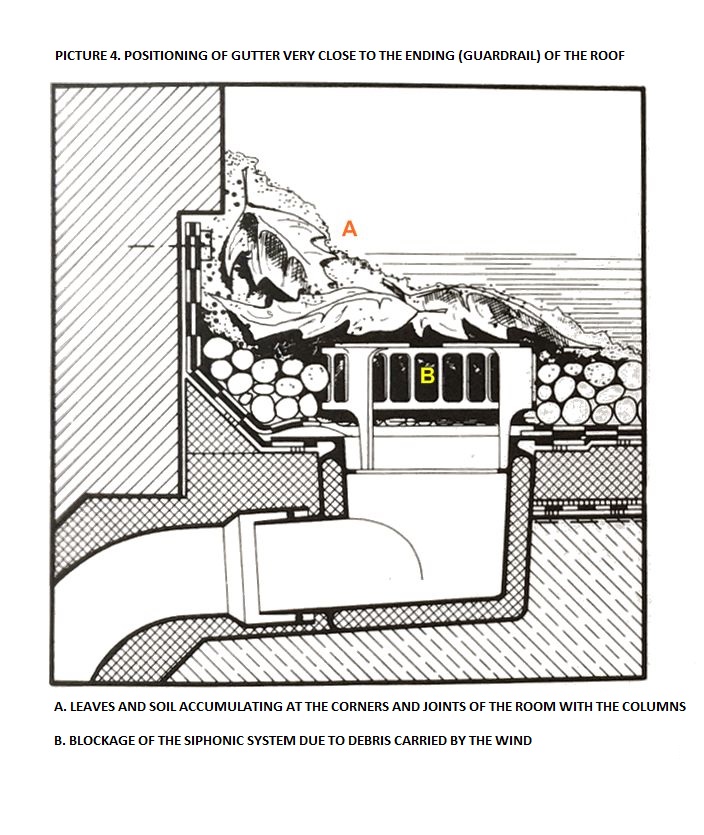 PICTURE 4. POSITIONING OF GUTTER VERY CLOSE TO THE ENDING (GUARDRAIL) OF THE ROOF

A

B

A. LEAVES AND SOIL ACCUMULATING AT THE CORNERS AND JOINTS OF THE ROOM WITH THE COLUMNS

B. BLOCKAGE OF THE SIPHONIC SYSTEM DUE TO DEBRIS CARRIED BY THE WIND